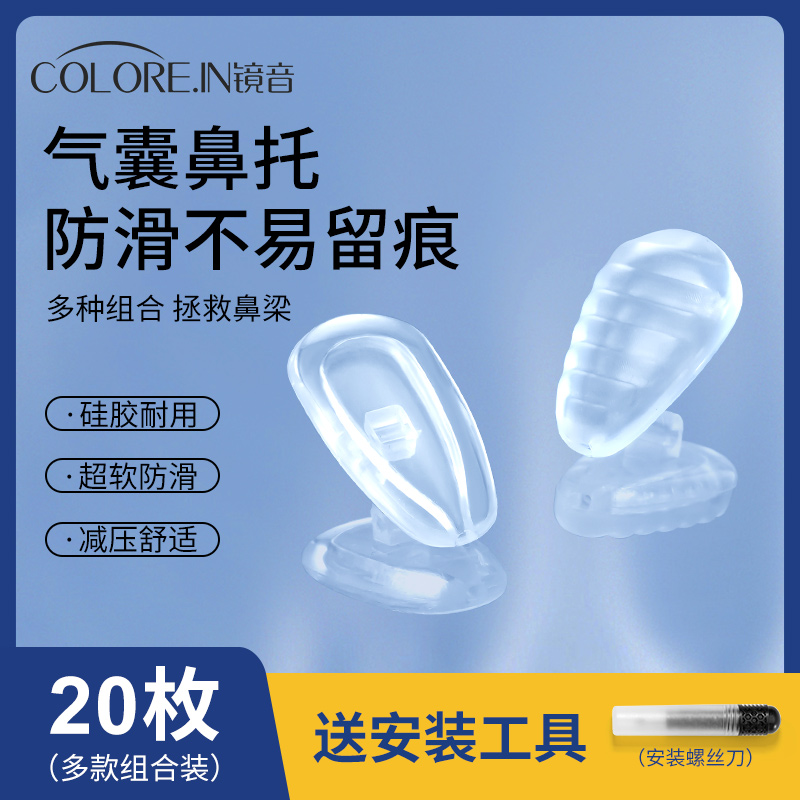 COLORE.IN镜音

气囊鼻托
防滑不易留痕

多种组合 拯救鼻梁

·硅胶耐用

·超软防滑

·减压舒适

20枚
(多款组合装)

送安装工具

(安装螺丝刀)